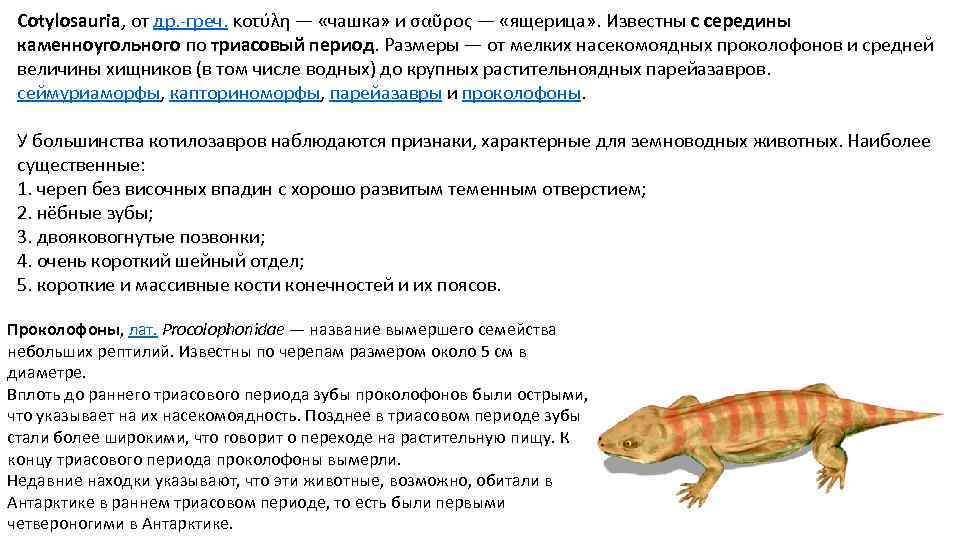 Cotylosauria, от др.-греч. κοτύλη — «чашка» и σαῦρος — «ящерица». Известны с середины каменноугольного по триасовый период. Размеры — от мелких насекомоядных проколофонов и средней величины хищников (в том числе водных) до крупных растительноядных парейазавров. сеймуриаморфы, капториноморфы, парейазавры и проколофоны.

У большинства котилозавров наблюдаются признаки, характерные для земноводных животных. Наиболее существенные:
1. череп без височных впадин с хорошо развитым теменным отверстием;
2. нёбные зубы;
3. двояковогнутые позвонки;
4. очень короткий шейный отдел;
5. короткие и массивные кости конечностей и их поясов.

Проколофоны, лат. Procolophonidae — название вымершего семейства небольших рептилий. Известны по черепам размером около 5 см в диаметре.
Вплоть до раннего триасового периода зубы проколофонов были острыми, что указывает на их насекомоядность. Позднее в триасовом периоде зубы стали более широкими, что говорит о переходе на растительную пищу. К концу триасового периода проколофоны вымерли.
Недавние находки указывают, что эти животные, возможно, обитали в Антарктике в раннем триасовом периоде, то есть были первыми четвероногими в Антарктике.